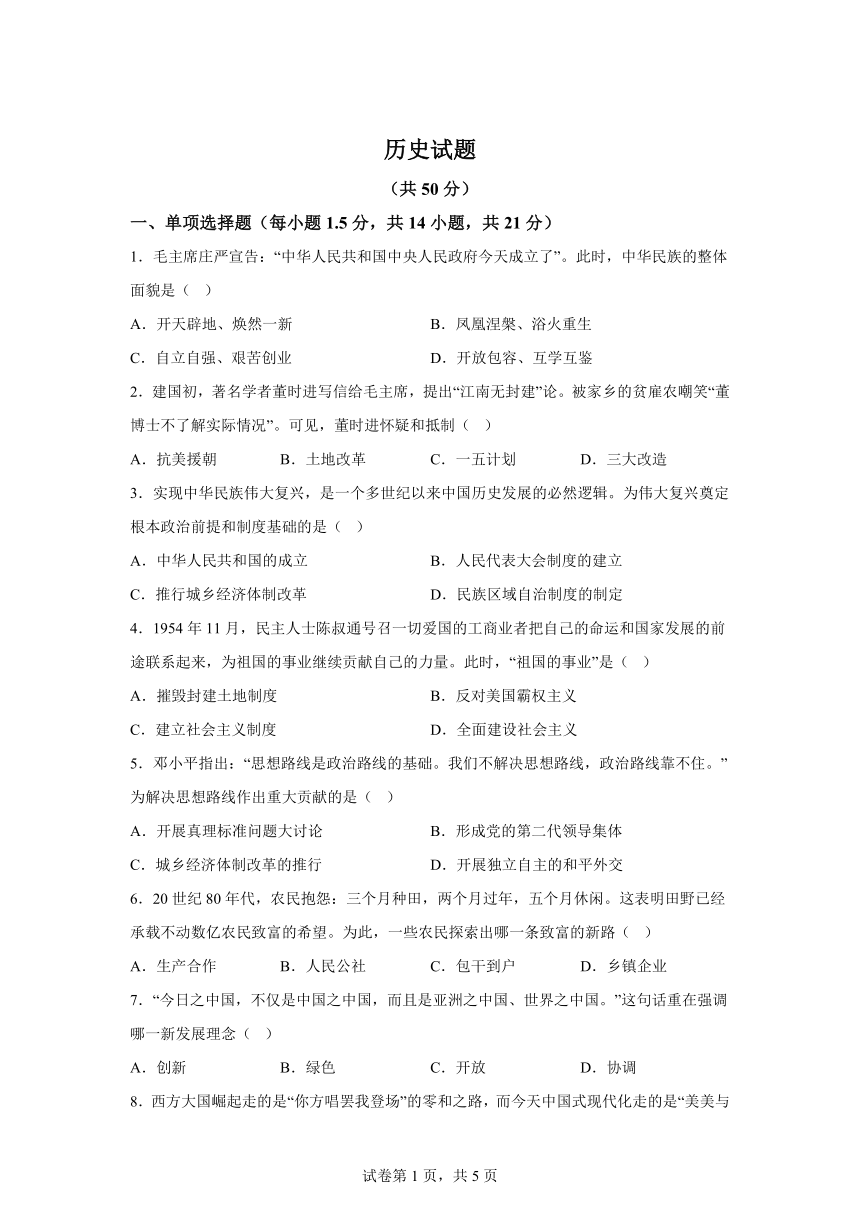 历史试题

（共 50 分）

一、单项选择题（每小题 1.5 分，共 14 小题，共 21 分）

1．毛主席庄严宣告：“中华人民共和国中央人民政府今天成立了”。此时，中华民族的整体面貌是（　）

A．开天辟地、焕然一新　　B．凤凰涅槃、浴火重生

C．自立自强、艰苦创业　　D．开放包容、互学互鉴

2．建国初，著名学者董时进写信给毛主席，提出“江南无封建”论。被家乡的贫雇农嘲笑“董博士不了解实际情况”。可见，董时进怀疑和抵制（　）

A．抗美援朝　　B．土地改革　　C．一五计划　　D．三大改造

3．实现中华民族伟大复兴，是一个多世纪以来中国历史发展的必然逻辑。为伟大复兴奠定根本政治前提和制度基础的是（　）

A．中华人民共和国的成立　　B．人民代表大会制度的建立

C．推行城乡经济体制改革　　D．民族区域自治制度的制定

4．1954 年 11 月，民主人士陈叔通号召一切爱国的工商业者把自己的命运和国家发展的前途联系起来，为祖国的事业继续贡献自己的力量。此时，“祖国的事业”是（　）

A．摧毁封建土地制度　　B．反对美国霸权主义

C．建立社会主义制度　　D．全面建设社会主义

5．邓小平指出：“思想路线是政治路线的基础。我们不解决思想路线，政治路线靠不住。”为解决思想路线作出重大贡献的是（　）

A．开展真理标准问题大讨论　　B．形成党的第二代领导集体

C．城乡经济体制改革的推行　　D．开展独立自主的和平外交

6．20 世纪 80 年代，农民抱怨：三个月种田，两个月过年，五个月休闲。这表明田野已经承载不动数亿农民致富的希望。为此，一些农民探索出哪一条致富的新路（　）

A．生产合作　　B．人民公社　　C．包干到户　　D．乡镇企业

7．“今日之中国，不仅是中国之中国，而且是亚洲之中国、世界之中国。”这句话重在强调哪一新发展理念（　）

A．创新　　B．绿色　　C．开放　　D．协调

8．西方大国崛起走的是“你方唱罢我登场”的零和之路，而今天中国式现代化走的是“美美与

试卷第 1 页，共 5 页